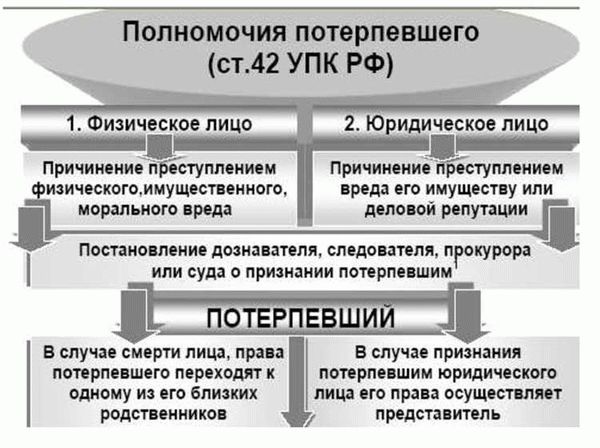 Полномочия потерпевшего (ст.42 УПК РФ)

1. Физическое лицо

2. Юридическое лицо

Причинение преступлением физического,имущественного, морального вреда

Причинение преступлением вреда его имуществу или деловой репутации

Постановление дознавателя, следователя, прокурора или суда о признании потерпевшим

ПОТЕРПЕВШИЙ

В случае смерти лица, права потерпевшего переходят к одному из его близких родственников

В случае признания потерпевшим юридического лица его права осуществляет представитель